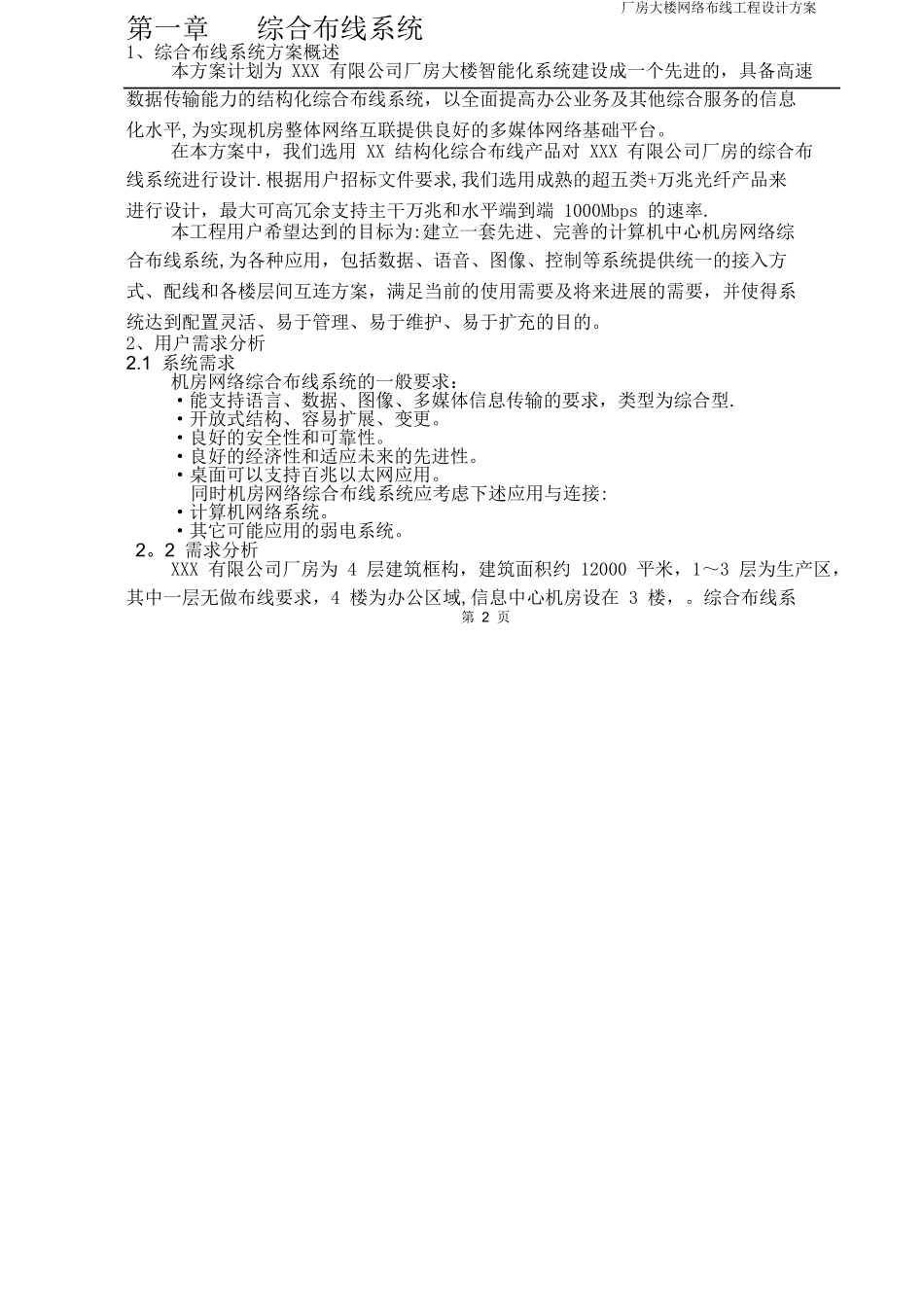 厂房大楼网络布线工程设计方案

第一章　　综合布线系统

1、综合布线系统方案概述

本方案计划为 XXX 有限公司厂房大楼智能化系统建设成一个先进的，具备高速数据传输能力的结构化综合布线系统，以全面提高办公业务及其他综合服务的信息化水平,为实现机房整体网络互联提供良好的多媒体网络基础平台。

在本方案中，我们选用 XX 结构化综合布线产品对 XXX 有限公司厂房的综合布线系统进行设计.根据用户招标文件要求,我们选用成熟的超五类+万兆光纤产品来进行设计，最大可高冗余支持主干万兆和水平端到端 1000Mbps 的速率.

本工程用户希望达到的目标为:建立一套先进、完善的计算机中心机房网络综合布线系统,为各种应用，包括数据、语音、图像、控制等系统提供统一的接入方式、配线和各楼层间互连方案，满足当前的使用需要及将来进展的需要，并使得系统达到配置灵活、易于管理、易于维护、易于扩充的目的。

2、用户需求分析

2.1 系统需求

机房网络综合布线系统的一般要求：

• 能支持语言、数据、图像、多媒体信息传输的要求，类型为综合型.

• 开放式结构、容易扩展、变更。

• 良好的安全性和可靠性。

• 良好的经济性和适应未来的先进性。

• 桌面可以支持百兆以太网应用。

同时机房网络综合布线系统应考虑下述应用与连接:

• 计算机网络系统。

• 其它可能应用的弱电系统。

2。2 需求分析

XXX 有限公司厂房为 4 层建筑框构，建筑面积约 12000 平米，1～3 层为生产区，其中一层无做布线要求，4 楼为办公区域,信息中心机房设在 3 楼，。综合布线系

第 2 页